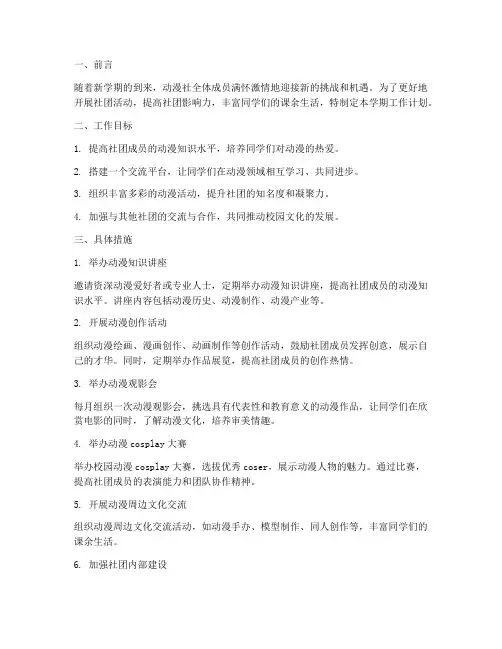 一、前言

随着新学期的到来，动漫社全体成员满怀激情地迎接新的挑战和机遇。为了更好地开展社团活动，提高社团影响力，丰富同学们的课余生活，特制定本学期工作计划。

二、工作目标

1. 提高社团成员的动漫知识水平，培养同学们对动漫的热爱。

2. 搭建一个交流平台，让同学们在动漫领域相互学习、共同进步。

3. 组织丰富多彩的动漫活动，提升社团的知名度和凝聚力。

4. 加强与其他社团的交流与合作，共同推动校园文化的发展。

三、具体措施

1. 举办动漫知识讲座

邀请资深动漫爱好者或专业人士，定期举办动漫知识讲座，提高社团成员的动漫知识水平。讲座内容包括动漫历史、动漫制作、动漫产业等。

2. 开展动漫创作活动

组织动漫绘画、漫画创作、动画制作等创作活动，鼓励社团成员发挥创意，展示自己的才华。同时，定期举办作品展览，提高社团成员的创作热情。

3. 举办动漫观影会

每月组织一次动漫观影会，挑选具有代表性和教育意义的动漫作品，让同学们在欣赏电影的同时，了解动漫文化，培养审美情趣。

4. 举办动漫 cosplay 大赛

举办校园动漫 cosplay 大赛，选拔优秀 coser，展示动漫人物的魅力。通过比赛，提高社团成员的表演能力和团队协作精神。

5. 开展动漫周边文化交流

组织动漫周边文化交流活动，如动漫手办、模型制作、同人创作等，丰富同学们的课余生活。

6. 加强社团内部建设